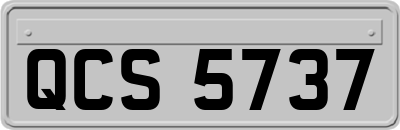 QCS 5737